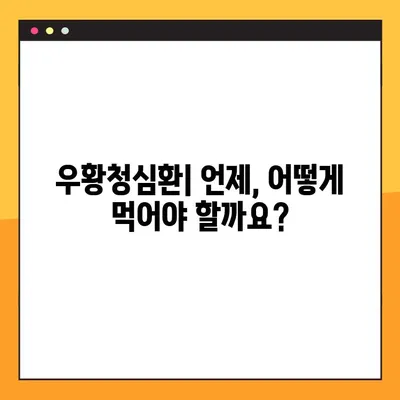 우황청심환| 언제, 어떻게 먹어야 할까요?